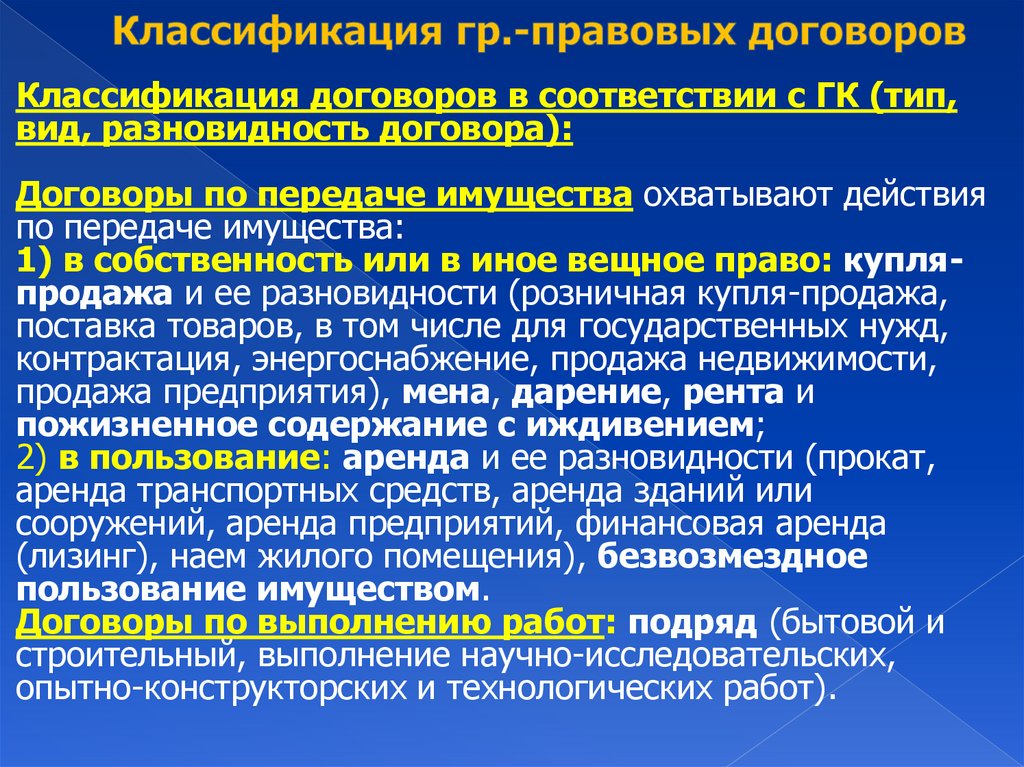 Классификация гр.-правовых договоров

Классификация договоров в соответствии с ГК (тип, вид, разновидность договора):

Договоры по передаче имущества охватывают действия по передаче имущества:
1) в собственность или в иное вещное право: купля-продажа и ее разновидности (розничная купля-продажа, поставка товаров, в том числе для государственных нужд, контрактация, энергоснабжение, продажа недвижимости, продажа предприятия), мена, дарение, рента и пожизненное содержание с иждивением;
2) в пользование: аренда и ее разновидности (прокат, аренда транспортных средств, аренда зданий или сооружений, аренда предприятий, финансовая аренда (лизинг), наем жилого помещения), безвозмездное пользование имуществом.
Договоры по выполнению работ: подряд (бытовой и строительный, выполнение научно-исследовательских, опытно-конструкторских и технологических работ).